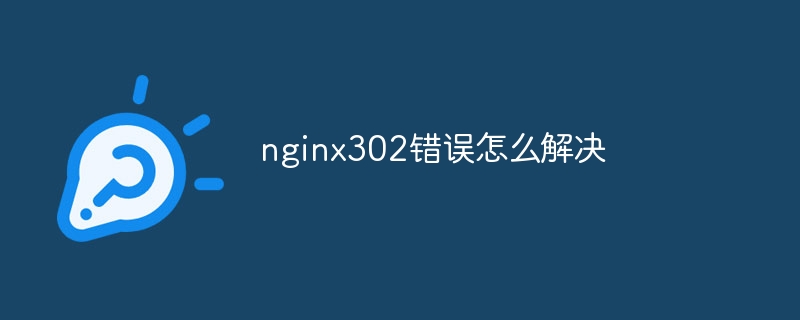 nginx302错误怎么解决